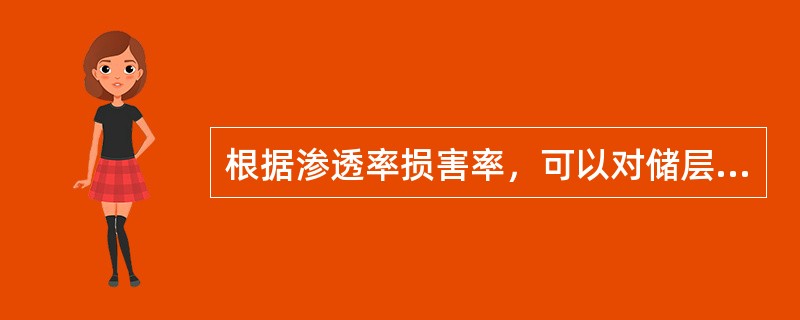 根据渗透率损害率，可以对储层...